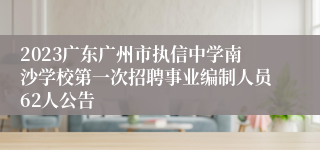 2023广东广州市执信中学南沙学校第一次招聘事业编制人员62人公告